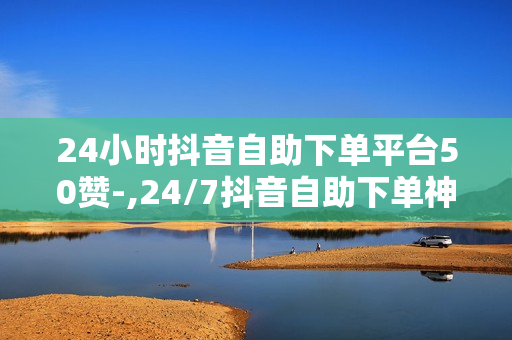 24小时抖音自助下单平台50赞-,24/7抖音自助下单神